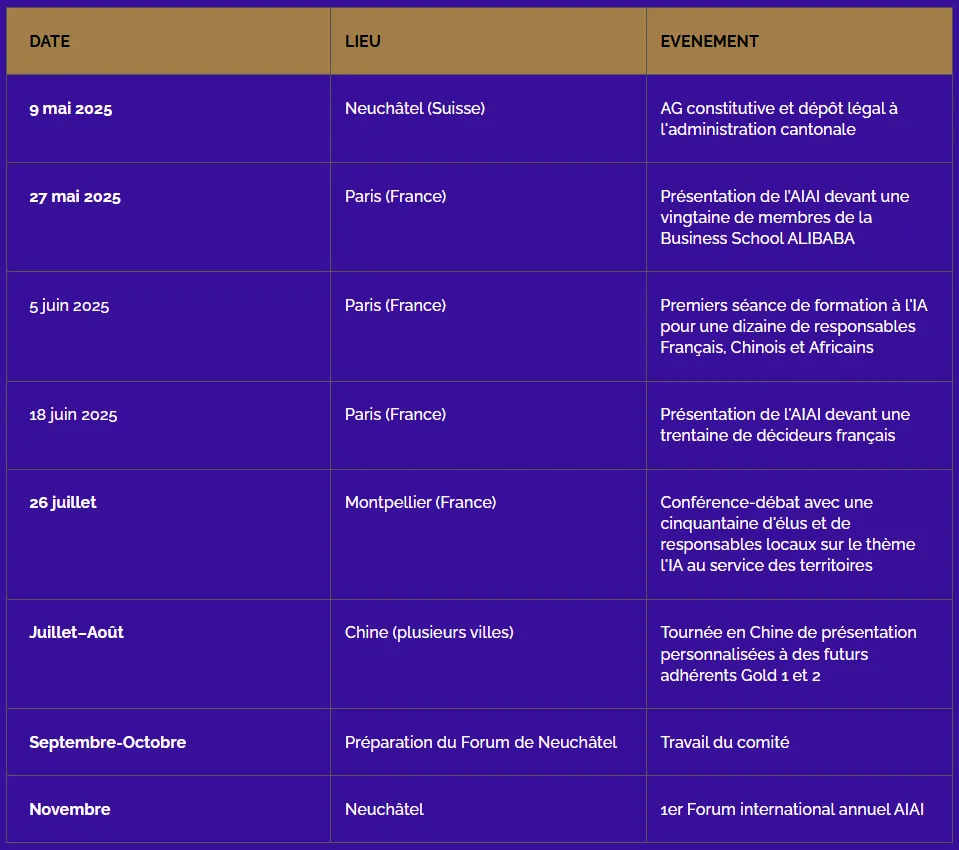 | DATE | LIEU | EVENEMENT |
|---|---|---|
| 9 mai 2025 | Neuchâtel (Suisse) | AG constitutive et dépôt légal à l'administration cantonale |
| 27 mai 2025 | Paris (France) | Présentation de l'AIAI devant une vingtaine de membres de la Business School ALIBABA |
| 5 juin 2025 | Paris (France) | Premiers séance de formation à l'IA pour une dizaine de responsables Français, Chinois et Africains |
| 18 juin 2025 | Paris (France) | Présentation de l'AIAI devant une trentaine de décideurs français |
| 26 juillet | Montpellier (France) | Conférence-débat avec une cinquantaine d'élus et de responsables locaux sur le thème l'IA au service des territoires |
| Juillet–Août | Chine (plusieurs villes) | Tournée en Chine de présentation personnalisées à des futurs adhérents Gold 1 et 2 |
| Septembre-Octobre | Préparation du Forum de Neuchâtel | Travail du comité |
| Novembre | Neuchâtel | 1er Forum international annuel AIAI |